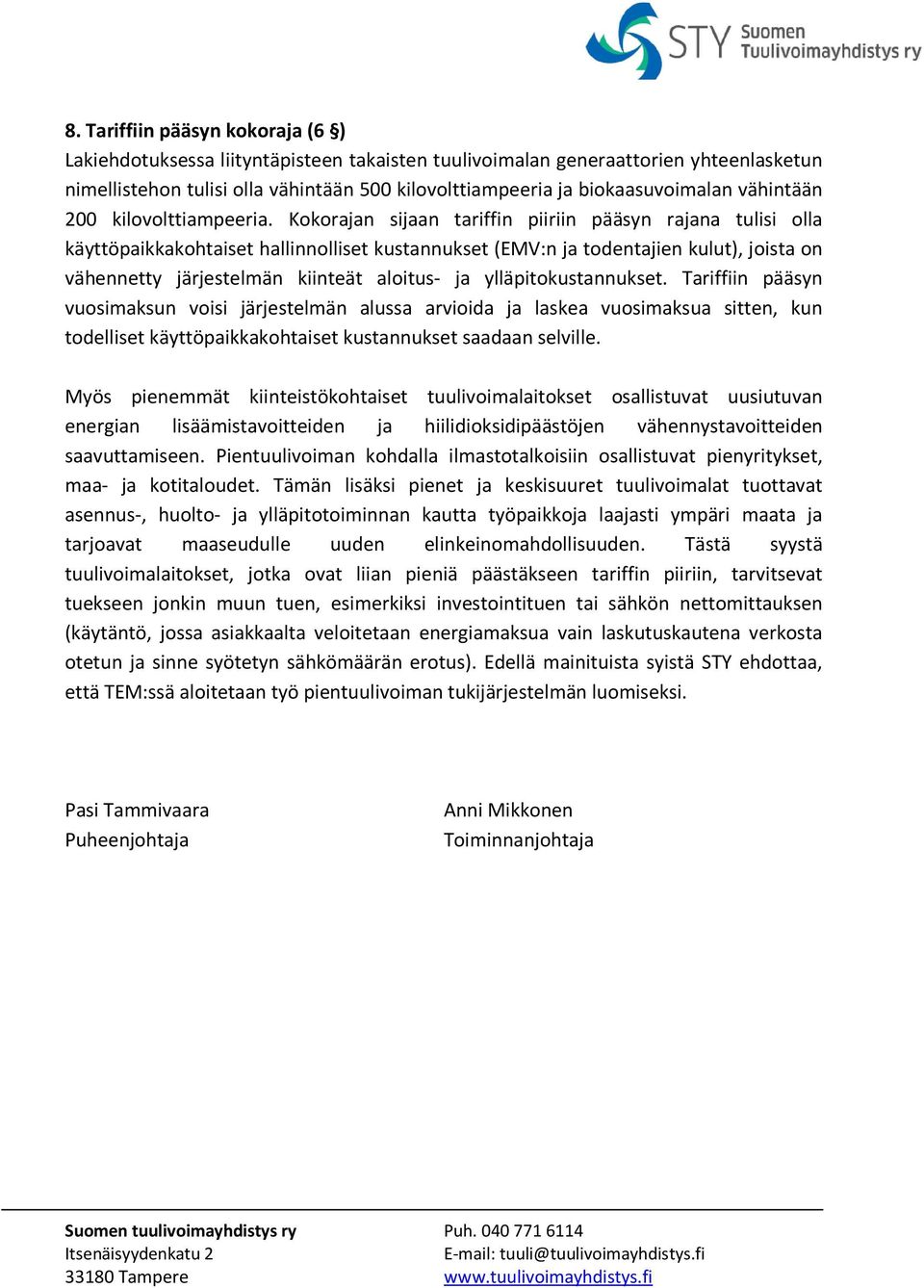 STY Suomen Tuulivoimayhdistys ry

8. Tariffiin pääsyn kokoraja (6 §)
Lakiehdotuksessa liityntäpisteen takaisten tuulivoimalan generaattorien yhteenlasketun nimellistehon tulisi olla vähintään 500 kilovolttiampeeria ja biokaasuvoimalan vähintään 200 kilovolttiampeeria. Kokorajan sijaan tariffin piiriin pääsyn rajana tulisi olla käyttöpaikkakohtaiset hallinnolliset kustannukset (EMV:n ja todentajien kulut), joista on vähennetty järjestelmän kiinteät aloitus- ja ylläpitokustannukset. Tariffiin pääsyn vuosimaksun voisi järjestelmän alussa arvioida ja laskea vuosimaksua sitten, kun todelliset käyttöpaikkakohtaiset kustannukset saadaan selville.

Myös pienemmät kiinteistökohtaiset tuulivoimalaitokset osallistuvat uusiutuvan energian lisäämistavoitteiden ja hiilidioksidipäästöjen vähennystavoitteiden saavuttamiseen. Pientuulivoiman kohdalla ilmastotalkoisiin osallistuvat pienyritykset, maa- ja kotitaloudet. Tämän lisäksi pienet ja keskisuuret tuulivoimalat tuottavat asennus-, huolto- ja ylläpitotoiminnan kautta työpaikkoja laajasti ympäri maata ja tarjoavat maaseudulle uuden elinkeinomahdollisuuden. Tästä syystä tuulivoimalaitokset, jotka ovat liian pieniä päästäkseen tariffin piiriin, tarvitsevat tuekseen jonkin muun tuen, esimerkiksi investointituen tai sähkön nettomittauksen (käytäntö, jossa asiakkaalta veloitetaan energiamaksua vain laskutuskautena verkosta otetun ja sinne syötetyn sähkömäärän erotus). Edellä mainituista syistä STY ehdottaa, että TEM:ssä aloitetaan työ pientuulivoiman tukijärjestelmän luomiseksi.

Pasi Tammivaara
Puheenjohtaja

Anni Mikkonen
Toiminnanjohtaja

Suomen tuulivoimayhdistys ry
Itsenäisyydenkatu 2
33180 Tampere

Puh. 040 771 6114
E-mail: tuuli@tuulivoimayhdistys.fi
www.tuulivoimayhdistys.fi